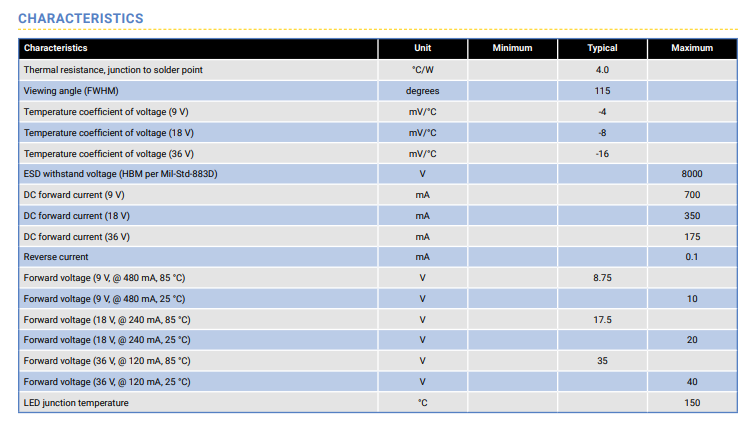 CHARACTERISTICS

| Characteristics | Unit | Minimum | Typical | Maximum |
|---|---|---|---|---|
| Thermal resistance, junction to solder point | °C/W | | 4.0 | |
| Viewing angle (FWHM) | degrees | | 115 | |
| Temperature coefficient of voltage (9 V) | mV/°C | | -4 | |
| Temperature coefficient of voltage (18 V) | mV/°C | | -8 | |
| Temperature coefficient of voltage (36 V) | mV/°C | | -16 | |
| ESD withstand voltage (HBM per Mil-Std-883D) | V | | | 8000 |
| DC forward current (9 V) | mA | | | 700 |
| DC forward current (18 V) | mA | | | 350 |
| DC forward current (36 V) | mA | | | 175 |
| Reverse current | mA | | | 0.1 |
| Forward voltage (9 V, @ 480 mA, 85 °C) | V | | 8.75 | |
| Forward voltage (9 V, @ 480 mA, 25 °C) | V | | | 10 |
| Forward voltage (18 V, @ 240 mA, 85 °C) | V | | 17.5 | |
| Forward voltage (18 V, @ 240 mA, 25 °C) | V | | | 20 |
| Forward voltage (36 V, @ 120 mA, 85 °C) | V | | 35 | |
| Forward voltage (36 V, @ 120 mA, 25 °C) | V | | | 40 |
| LED junction temperature | °C | | | 150 |